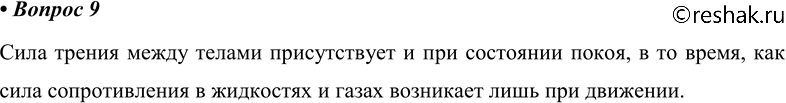 • Вопрос 9

©reshak.ru

Сила трения между телами присутствует и при состоянии покоя, в то время, как сила сопротивления в жидкостях и газах возникает лишь при движении.